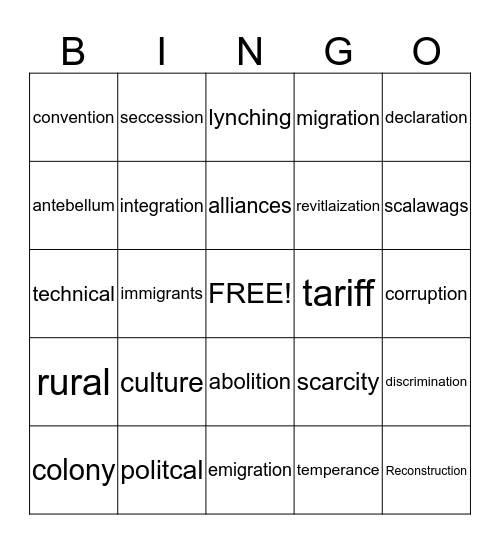 | B | I | N | G | O |
|---|---|---|---|---|
| convention | seccession | lynching | migration | declaration |
| antebellum | integration | alliances | revitlaization | scalawags |
| technical | immigrants | FREE! | tariff | corruption |
| rural | culture | abolition | scarcity | discrimination |
| colony | politcal | emigration | temperance | Reconstruction |